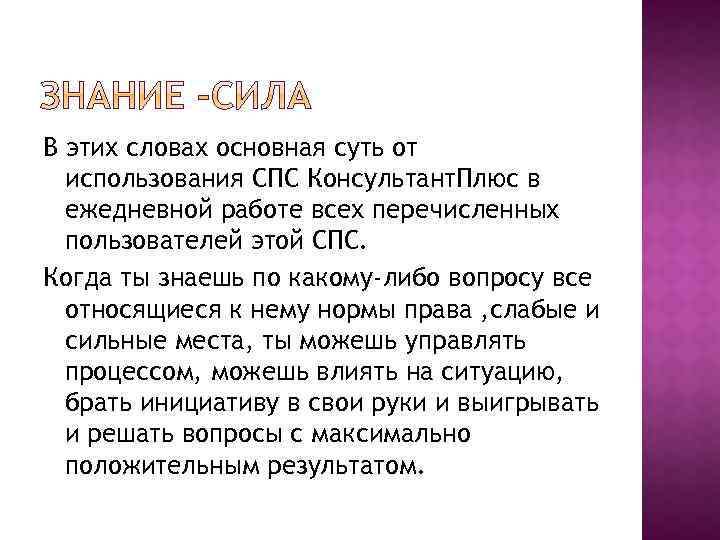 ЗНАНИЕ -СИЛА

В этих словах основная суть от использования СПС КонсультантПлюс в ежедневной работе всех перечисленных пользователей этой СПС.

Когда ты знаешь по какому-либо вопросу все относящиеся к нему нормы права ,слабые и сильные места, ты можешь управлять процессом, можешь влиять на ситуацию, брать инициативу в свои руки и выигрывать и решать вопросы с максимально положительным результатом.